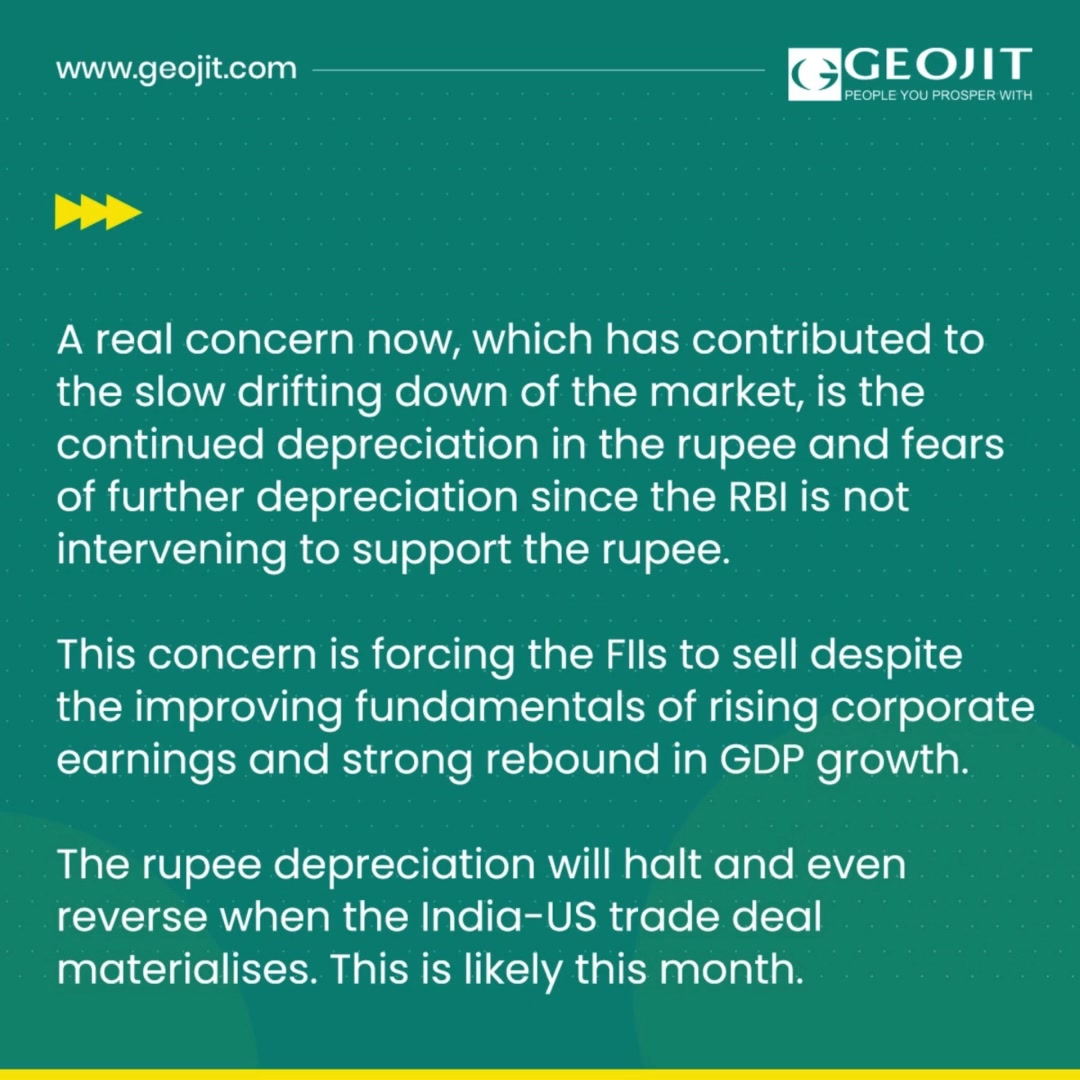 www.geojit.com

GEOJIT
PEOPLE YOU PROSPER WITH

A real concern now, which has contributed to the slow drifting down of the market, is the continued depreciation in the rupee and fears of further depreciation since the RBI is not intervening to support the rupee.

This concern is forcing the FIIs to sell despite the improving fundamentals of rising corporate earnings and strong rebound in GDP growth.

The rupee depreciation will halt and even reverse when the India-US trade deal materialises. This is likely this month.